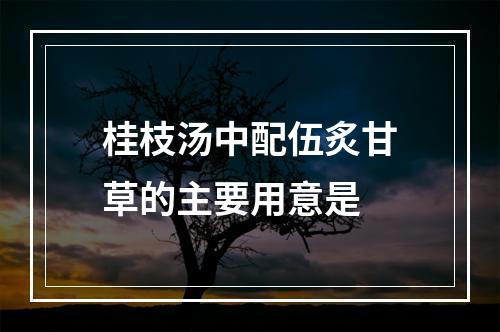 桂枝汤中配伍炙甘草的主要用意是